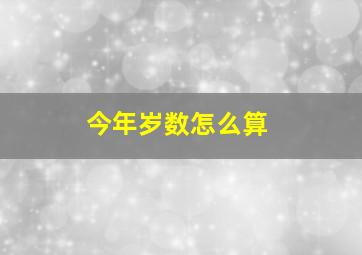 今年岁数怎么算